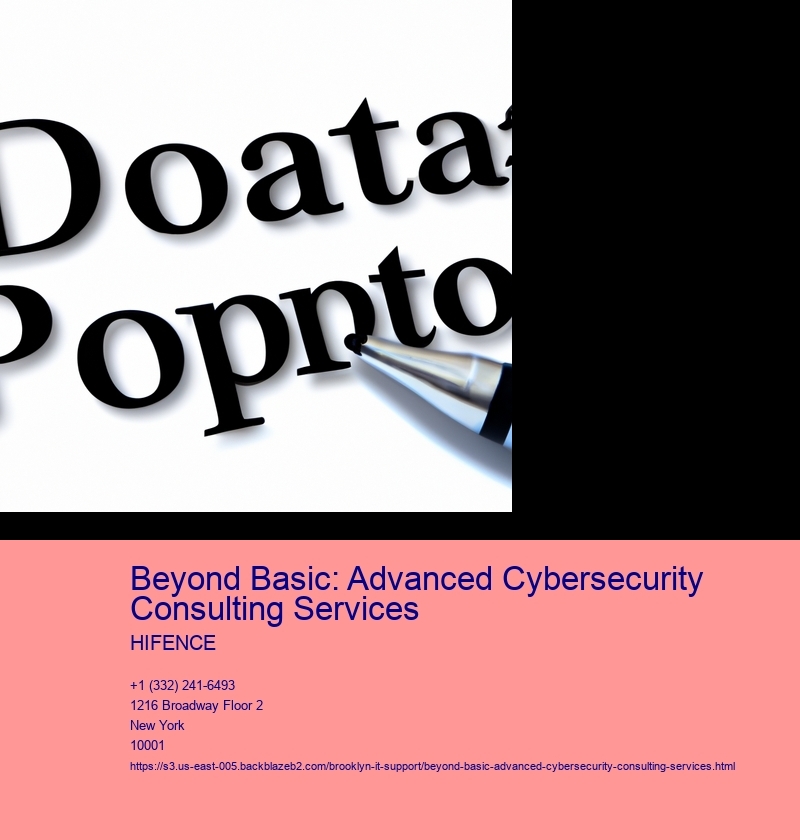 Doata
Popnto

Beyond Basic: Advanced Cybersecurity Consulting Services

HIFENCE

+1 (332) 241-6493
1216 Broadway Floor 2
New York
10001
https://s3.us-east-005.backblazeb2.com/brooklyn-it-support/beyond-basic-advanced-cybersecurity-consulting-services.html